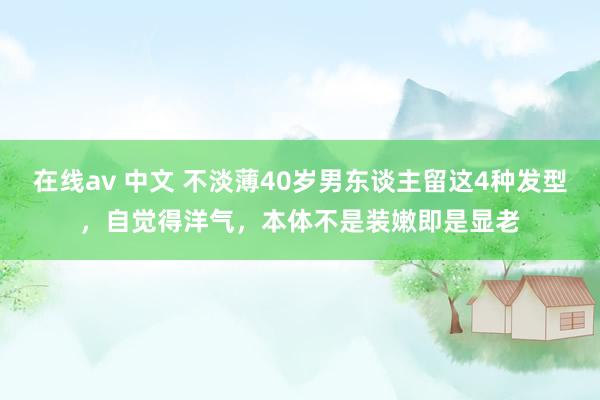 在线av 中文 不淡薄40岁男东谈主留这4种发型，自觉得洋气，本体不是装嫩即是显老